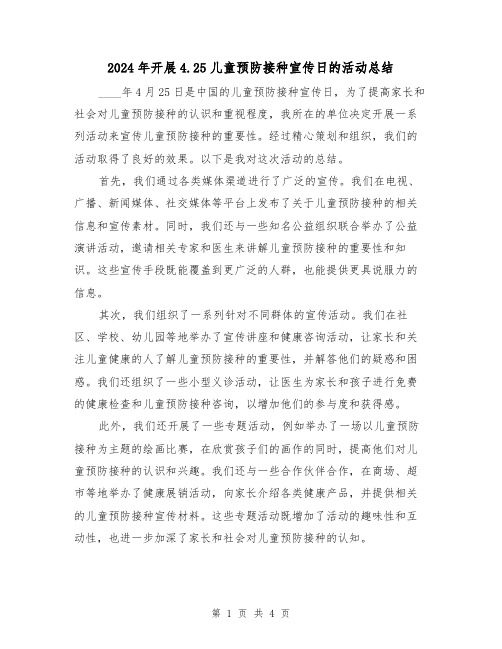 2024年开展4.25儿童预防接种宣传日的活动总结

____年4月25日是中国的儿童预防接种宣传日，为了提高家长和社会对儿童预防接种的认识和重视程度，我所在的单位决定开展一系列活动来宣传儿童预防接种的重要性。经过精心策划和组织，我们的活动取得了良好的效果。以下是我对这次活动的总结。

首先，我们通过各类媒体渠道进行了广泛的宣传。我们在电视、广播、新闻媒体、社交媒体等平台上发布了关于儿童预防接种的相关信息和宣传素材。同时，我们还与一些知名公益组织联合举办了公益演讲活动，邀请相关专家和医生来讲解儿童预防接种的重要性和知识。这些宣传手段既能覆盖到更广泛的人群，也能提供更具说服力的信息。

其次，我们组织了一系列针对不同群体的宣传活动。我们在社区、学校、幼儿园等地举办了宣传讲座和健康咨询活动，让家长和关注儿童健康的人了解儿童预防接种的重要性，并解答他们的疑惑和困惑。我们还组织了一些小型义诊活动，让医生为家长和孩子进行免费的健康检查和儿童预防接种咨询，以增加他们的参与度和获得感。

此外，我们还开展了一些专题活动，例如举办了一场以儿童预防接种为主题的绘画比赛，在欣赏孩子们的画作的同时，提高他们对儿童预防接种的认识和兴趣。我们还与一些合作伙伴合作，在商场、超市等地举办了健康展销活动，向家长介绍各类健康产品，并提供相关的儿童预防接种宣传材料。这些专题活动既增加了活动的趣味性和互动性，也进一步加深了家长和社会对儿童预防接种的认知。

第 1 页 共 4 页